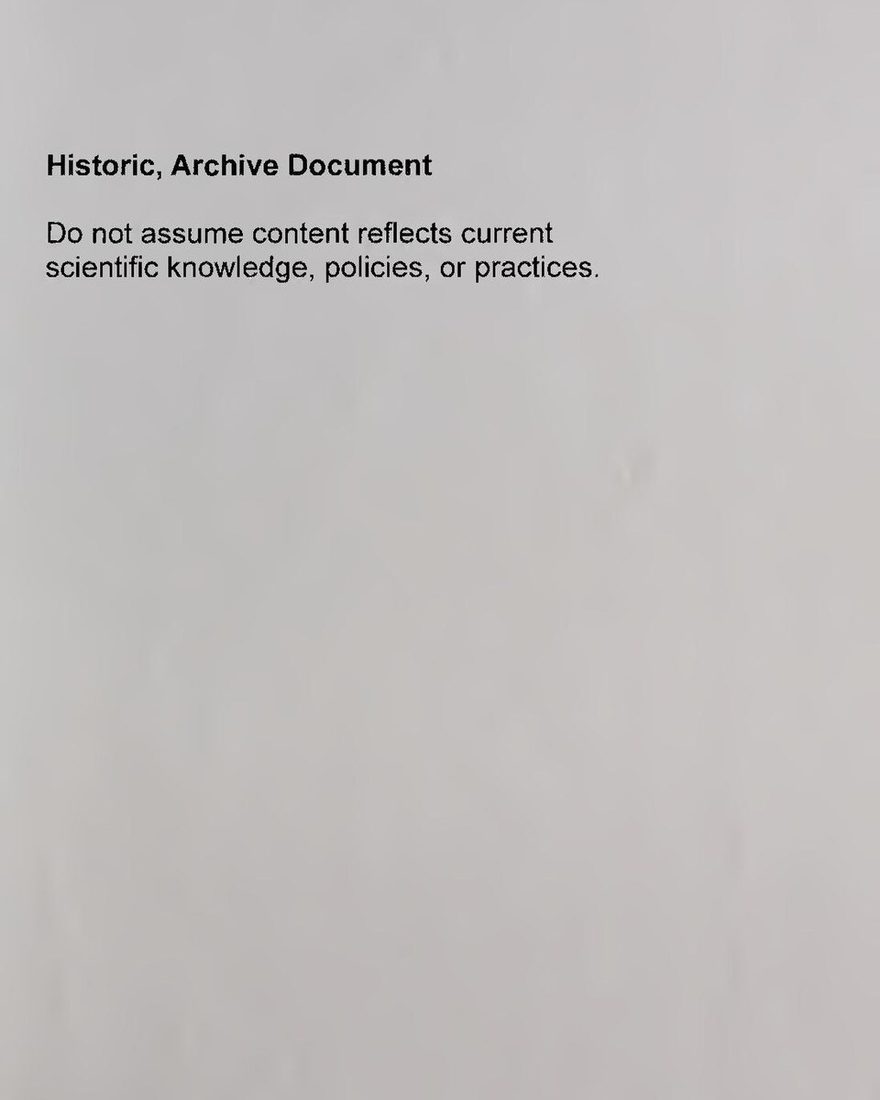 Historic, Archive Document

Do not assume content reflects current scientific knowledge, policies, or practices.